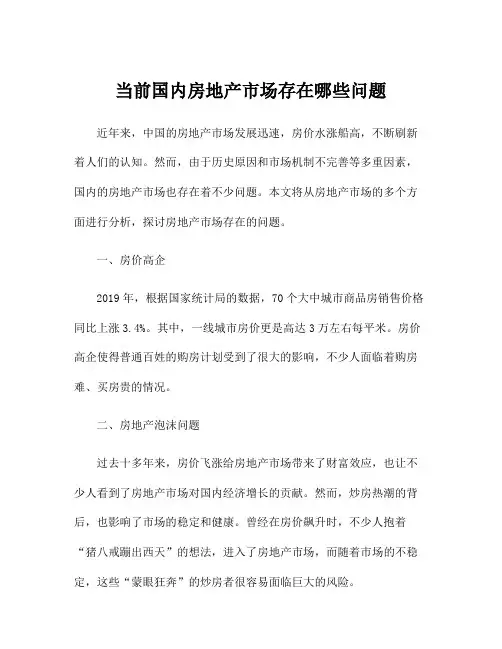 当前国内房地产市场存在哪些问题

近年来，中国的房地产市场发展迅速，房价水涨船高，不断刷新着人们的认知。然而，由于历史原因和市场机制不完善等多重因素，国内的房地产市场也存在着不少问题。本文将从房地产市场的多个方面进行分析，探讨房地产市场存在的问题。

一、房价高企

2019 年，根据国家统计局的数据，70 个大中城市商品房销售价格同比上涨 3.4%。其中，一线城市房价更是高达 3 万左右每平米。房价高企使得普通百姓的购房计划受到了很大的影响，不少人面临着购房难、买房贵的情况。

二、房地产泡沫问题

过去十多年来，房价飞涨给房地产市场带来了财富效应，也让不少人看到了房地产市场对国内经济增长的贡献。然而，炒房热潮的背后，也影响了市场的稳定和健康。曾经在房价飙升时，不少人抱着“猪八戒蹦出西天”的想法，进入了房地产市场，而随着市场的不稳定，这些“蒙眼狂奔”的炒房者很容易面临巨大的风险。